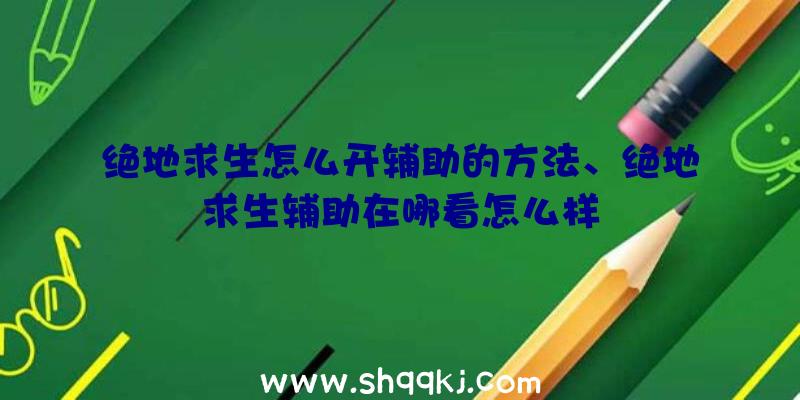 绝地求生怎么开辅助的方法、绝地求生辅助在哪看怎么样

www.shqqkj.com